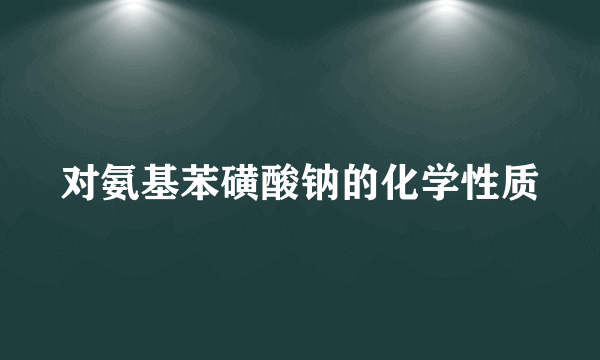 对氨基苯磺酸钠的化学性质